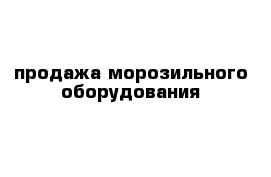 продажа морозильного оборудования